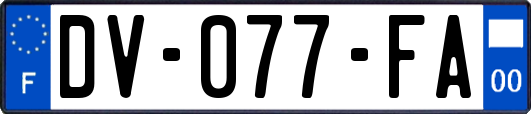 F
DV-077-FA
00